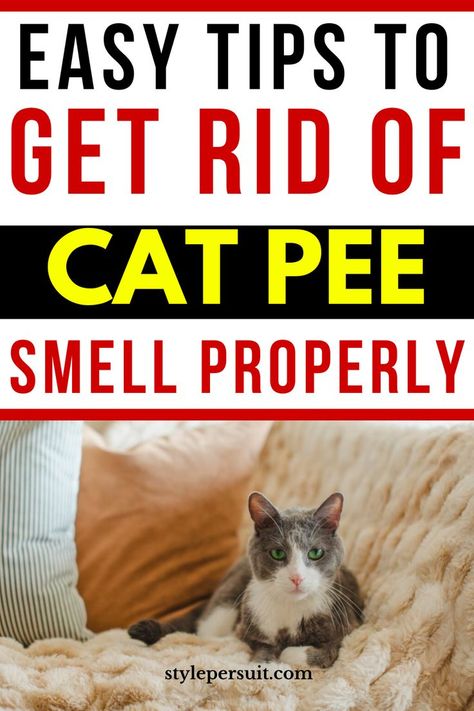 EASY TIPS TO
GET RID OF
CAT PEE
SMELL PROPERLY

stylepersuit.com